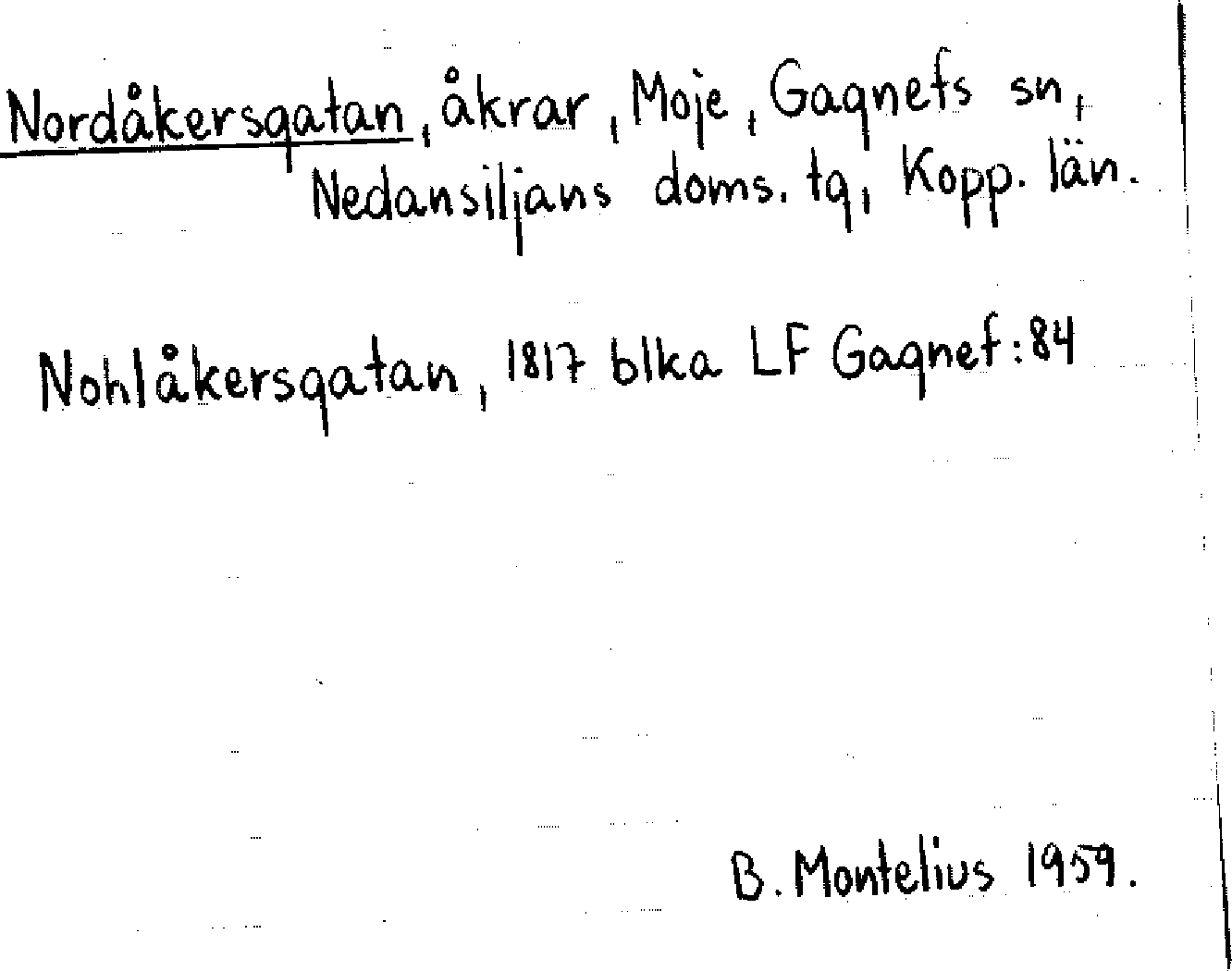 Nordåkersgatan, åkrar, Moje, Gagnefs sn, Nedansiljans doms. tg, Kopp. län.

Nohlåkersgatan, 1817 blka LF Gagnef:84

B. Montelius 1959.